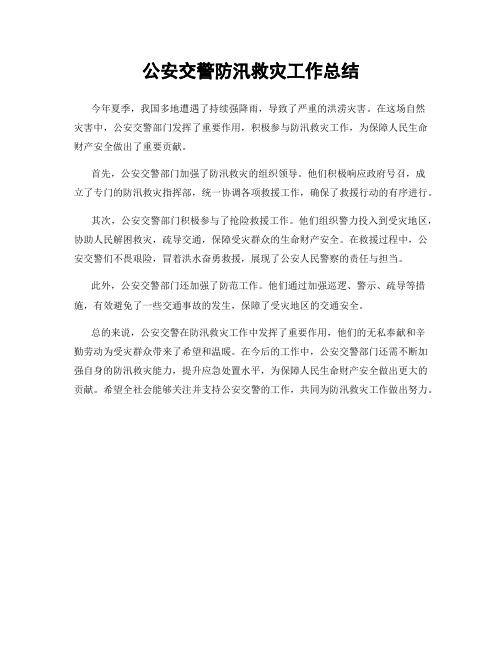 公安交警防汛救灾工作总结

今年夏季，我国多地遭遇了持续强降雨，导致了严重的洪涝灾害。在这场自然灾害中，公安交警部门发挥了重要作用，积极参与防汛救灾工作，为保障人民生命财产安全做出了重要贡献。

首先，公安交警部门加强了防汛救灾的组织领导。他们积极响应政府号召，成立了专门的防汛救灾指挥部，统一协调各项救援工作，确保了救援行动的有序进行。

其次，公安交警部门积极参与了抢险救援工作。他们组织警力投入到受灾地区，协助人民解困救灾，疏导交通，保障受灾群众的生命财产安全。在救援过程中，公安交警们不畏艰险，冒着洪水奋勇救援，展现了公安人民警察的责任与担当。

此外，公安交警部门还加强了防范工作。他们通过加强巡逻、警示、疏导等措施，有效避免了一些交通事故的发生，保障了受灾地区的交通安全。

总的来说，公安交警在防汛救灾工作中发挥了重要作用，他们的无私奉献和辛勤劳动为受灾群众带来了希望和温暖。在今后的工作中，公安交警部门还需不断加强自身的防汛救灾能力，提升应急处置水平，为保障人民生命财产安全做出更大的贡献。希望全社会能够关注并支持公安交警的工作，共同为防汛救灾工作做出努力。